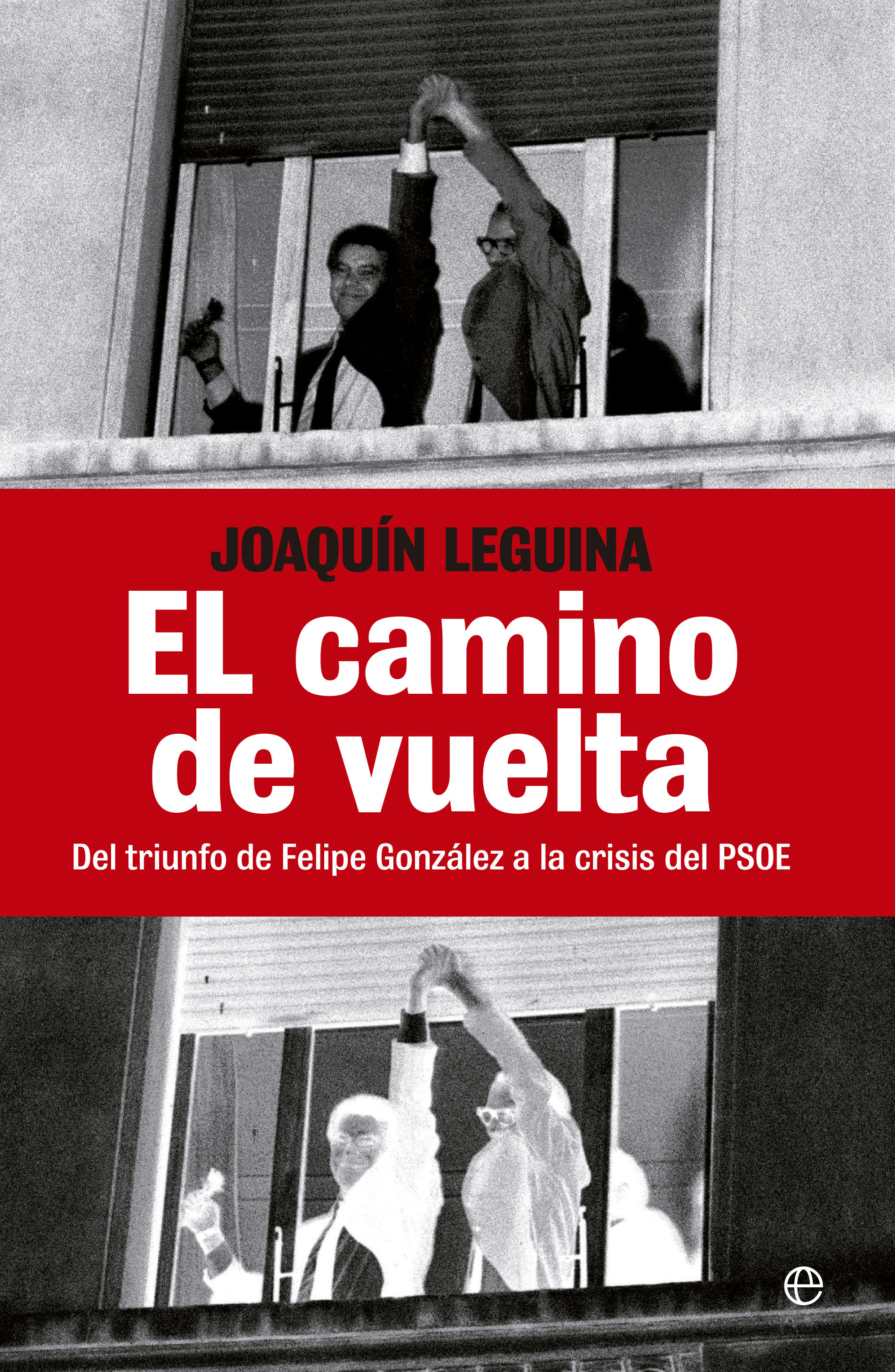 JOAQUÍN LEGUINA

EL camino de vuelta

Del triunfo de Felipe González a la crisis del PSOE

e